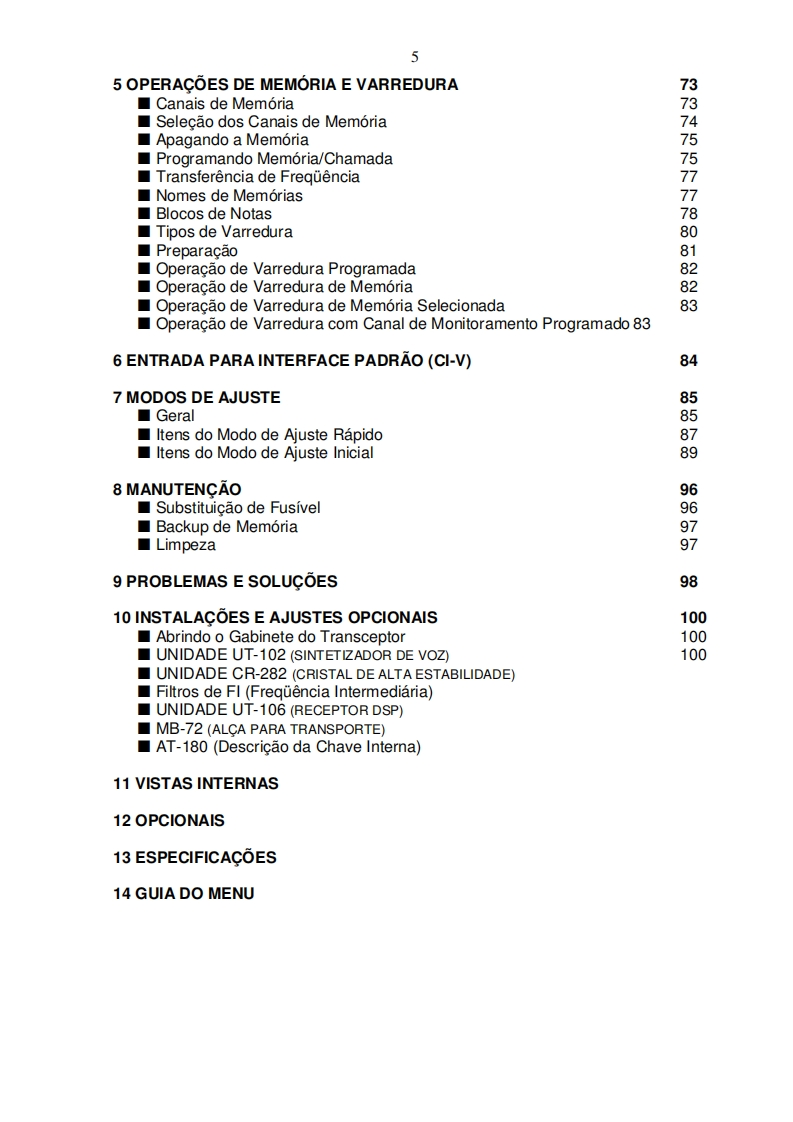 5

5 OPERAÇÕES DE MEMÓRIA E VARREDURA 73
■ Canais de Memória 73
■ Seleção dos Canais de Memória 74
■ Apagando a Memória 75
■ Programando Memória/Chamada 75
■ Transferência de Freqüência 77
■ Nomes de Memórias 77
■ Blocos de Notas 78
■ Tipos de Varredura 80
■ Preparação 81
■ Operação de Varredura Programada 82
■ Operação de Varredura de Memória 82
■ Operação de Varredura de Memória Selecionada 83
■ Operação de Varredura com Canal de Monitoramento Programado 83

6 ENTRADA PARA INTERFACE PADRÃO (CI-V) 84

7 MODOS DE AJUSTE 85
■ Geral 85
■ Itens do Modo de Ajuste Rápido 87
■ Itens do Modo de Ajuste Inicial 89

8 MANUTENÇÃO 96
■ Substituição de Fusível 96
■ Backup de Memória 97
■ Limpeza 97

9 PROBLEMAS E SOLUÇÕES 98

10 INSTALAÇÕES E AJUSTES OPCIONAIS 100
■ Abrindo o Gabinete do Transceptor 100
■ UNIDADE UT-102 (SINTETIZADOR DE VOZ) 100
■ UNIDADE CR-282 (CRISTAL DE ALTA ESTABILIDADE)
■ Filtros de FI (Freqüência Intermediária)
■ UNIDADE UT-106 (RECEPTOR DSP)
■ MB-72 (ALÇA PARA TRANSPORTE)
■ AT-180 (Descrição da Chave Interna)

11 VISTAS INTERNAS

12 OPCIONAIS

13 ESPECIFICAÇÕES

14 GUIA DO MENU